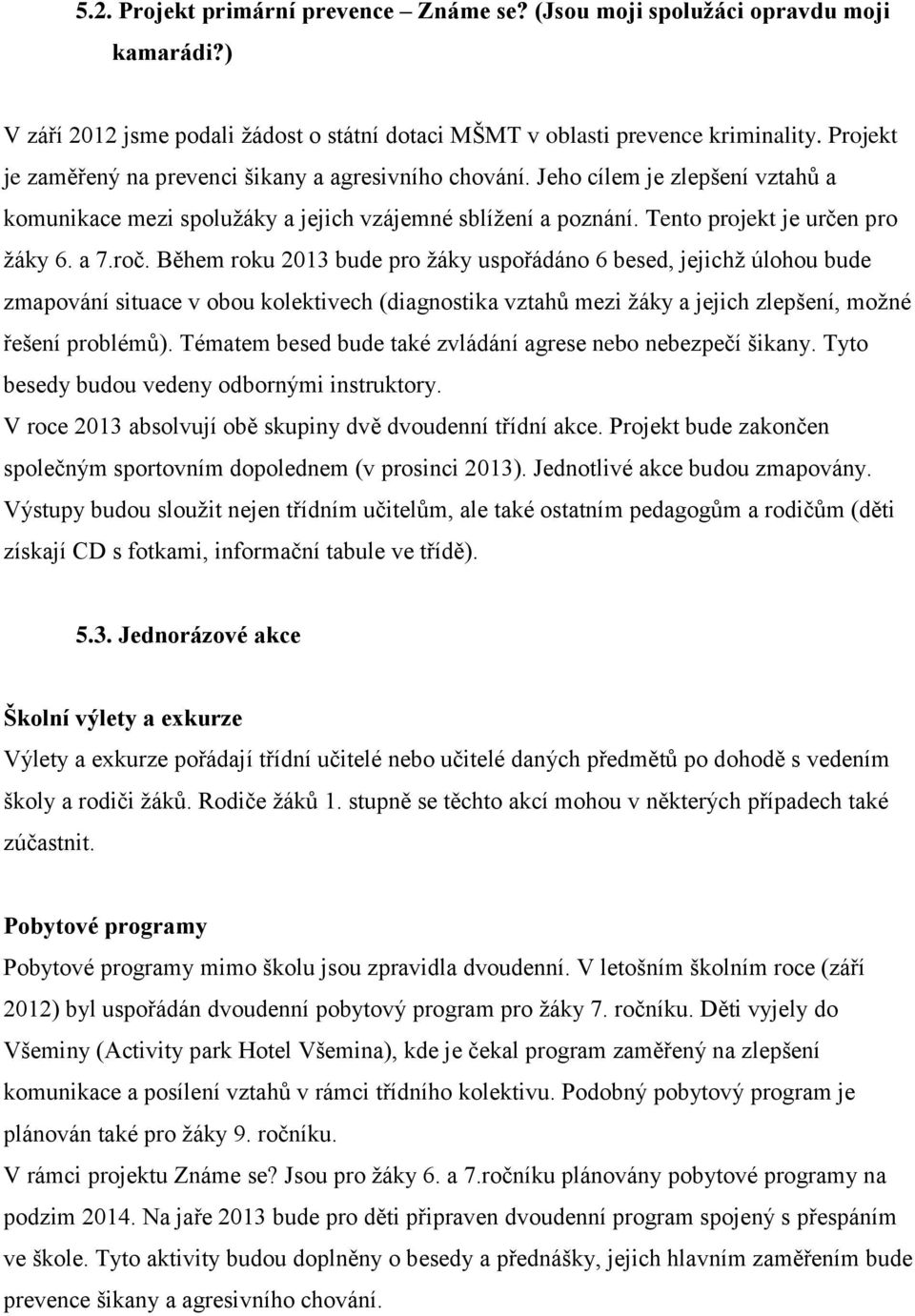 5.2. Projekt primární prevence – Známe se? (Jsou moji spolužáci opravdu moji kamarádi?)

V září 2012 jsme podali žádost o státní dotaci MŠMT v oblasti prevence kriminality. Projekt je zaměřený na prevenci šikany a agresivního chování. Jeho cílem je zlepšení vztahů a komunikace mezi spolužáky a jejich vzájemné sblížení a poznání. Tento projekt je určen pro žáky 6. a 7.roč. Během roku 2013 bude pro žáky uspořádáno 6 besed, jejichž úlohou bude zmapování situace v obou kolektivech (diagnostika vztahů mezi žáky a jejich zlepšení, možné řešení problémů). Tématem besed bude také zvládání agrese nebo nebezpečí šikany. Tyto besedy budou vedeny odbornými instruktory.
V roce 2013 absolvují obě skupiny dvě dvoudenní třídní akce. Projekt bude zakončen společným sportovním dopolednem (v prosinci 2013). Jednotlivé akce budou zmapovány. Výstupy budou sloužit nejen třídním učitelům, ale také ostatním pedagogům a rodičům (děti získají CD s fotkami, informační tabule ve třídě).

5.3. Jednorázové akce

Školní výlety a exkurze
Výlety a exkurze pořádají třídní učitelé nebo učitelé daných předmětů po dohodě s vedením školy a rodiči žáků. Rodiče žáků 1. stupně se těchto akcí mohou v některých případech také zúčastnit.

Pobytové programy
Pobytové programy mimo školu jsou zpravidla dvoudenní. V letošním školním roce (září 2012) byl uspořádán dvoudenní pobytový program pro žáky 7. ročníku. Děti vyjely do Všeminy (Activity park Hotel Všemina), kde je čekal program zaměřený na zlepšení komunikace a posílení vztahů v rámci třídního kolektivu. Podobný pobytový program je plánován také pro žáky 9. ročníku.
V rámci projektu Známe se? Jsou pro žáky 6. a 7.ročníku plánovány pobytové programy na podzim 2014. Na jaře 2013 bude pro děti připraven dvoudenní program spojený s přespáním ve škole. Tyto aktivity budou doplněny o besedy a přednášky, jejich hlavním zaměřením bude prevence šikany a agresivního chování.